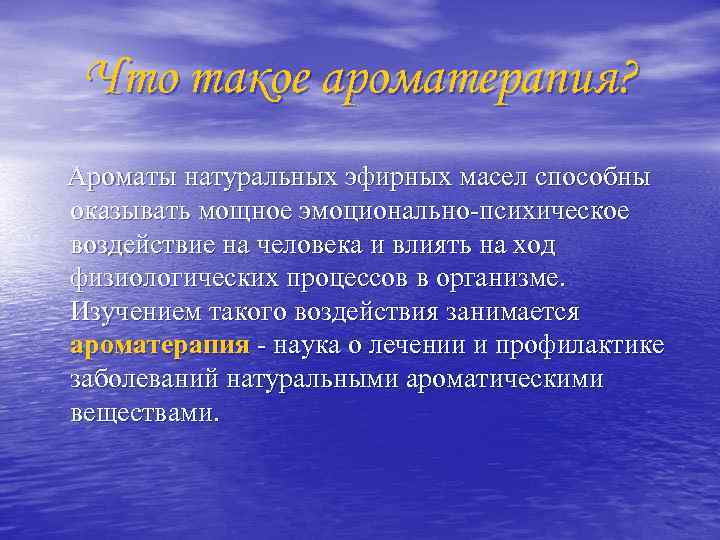 Что такое ароматерапия?

Ароматы натуральных эфирных масел способны оказывать мощное эмоционально-психическое воздействие на человека и влиять на ход физиологических процессов в организме. Изучением такого воздействия занимается ароматерапия - наука о лечении и профилактике заболеваний натуральными ароматическими веществами.